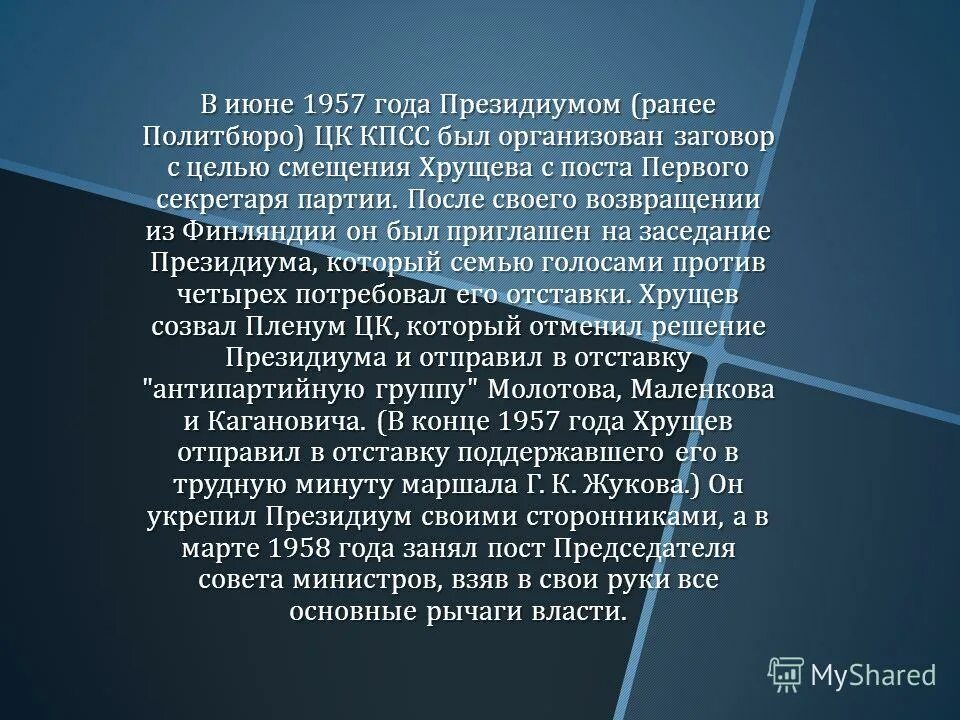 В июне 1957 года Президиумом (ранее Политбюро) ЦК КПСС был организован заговор с целью смещения Хрущева с поста Первого секретаря партии. После своего возвращении из Финляндии он был приглашен на заседание Президиума, который семью голосами против четырех потребовал его отставки. Хрущев созвал Пленум ЦК, который отменил решение Президиума и отправил в отставку "антипартийную группу" Молотова, Маленкова и Кагановича. (В конце 1957 года Хрущев отправил в отставку поддержавшего его в трудную минуту маршала Г. К. Жукова.) Он укрепил Президиум своими сторонниками, а в марте 1958 года занял пост Председателя совета министров, взяв в свои руки все основные рычаги власти.

MyShared